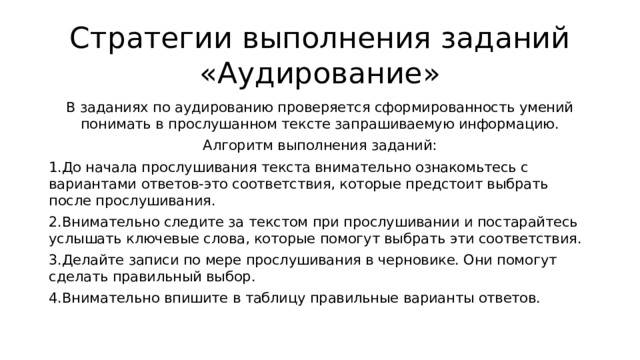 Стратегии выполнения заданий «Аудирование»

В заданиях по аудированию проверяется сформированность умений понимать в прослушанном тексте запрашиваемую информацию.

Алгоритм выполнения заданий:

1.До начала прослушивания текста внимательно ознакомьтесь с вариантами ответов-это соответствия, которые предстоит выбрать после прослушивания.

2.Внимательно следите за текстом при прослушивании и постарайтесь услышать ключевые слова, которые помогут выбрать эти соответствия.

3.Делайте записи по мере прослушивания в черновике. Они помогут сделать правильный выбор.

4.Внимательно впишите в таблицу правильные варианты ответов.